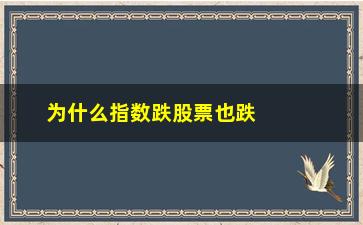 为什么指数跌股票也跌